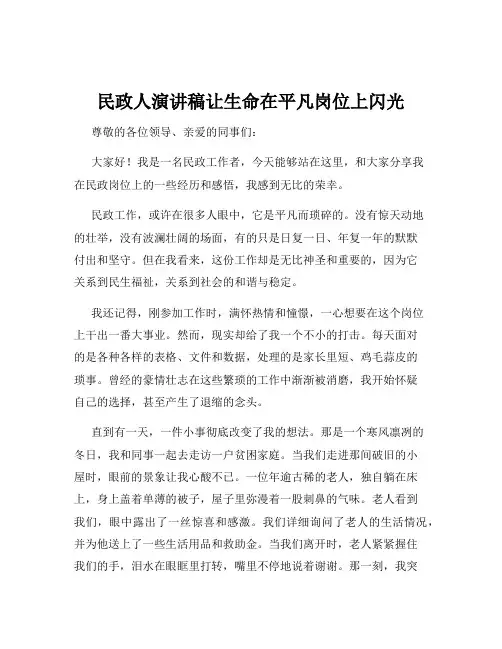 民政人演讲稿让生命在平凡岗位上闪光

尊敬的各位领导、亲爱的同事们：

大家好！我是一名民政工作者，今天能够站在这里，和大家分享我在民政岗位上的一些经历和感悟，我感到无比的荣幸。

民政工作，或许在很多人眼中，它是平凡而琐碎的。没有惊天动地的壮举，没有波澜壮阔的场面，有的只是日复一日、年复一年的默默付出和坚守。但在我看来，这份工作却是无比神圣和重要的，因为它关系到民生福祉，关系到社会的和谐与稳定。

我还记得，刚参加工作时，满怀热情和憧憬，一心想要在这个岗位上干出一番大事业。然而，现实却给了我一个不小的打击。每天面对的是各种各样的表格、文件和数据，处理的是家长里短、鸡毛蒜皮的琐事。曾经的豪情壮志在这些繁琐的工作中渐渐被消磨，我开始怀疑自己的选择，甚至产生了退缩的念头。

直到有一天，一件小事彻底改变了我的想法。那是一个寒风凛冽的冬日，我和同事一起去走访一户贫困家庭。当我们走进那间破旧的小屋时，眼前的景象让我心酸不已。一位年逾古稀的老人，独自躺在床上，身上盖着单薄的被子，屋子里弥漫着一股刺鼻的气味。老人看到我们，眼中露出了一丝惊喜和感激。我们详细询问了老人的生活情况，并为他送上了一些生活用品和救助金。当我们离开时，老人紧紧握住我们的手，泪水在眼眶里打转，嘴里不停地说着谢谢。那一刻，我突